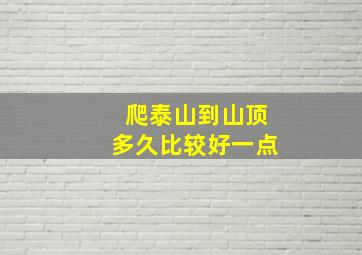 爬泰山到山顶
多久比较好一点